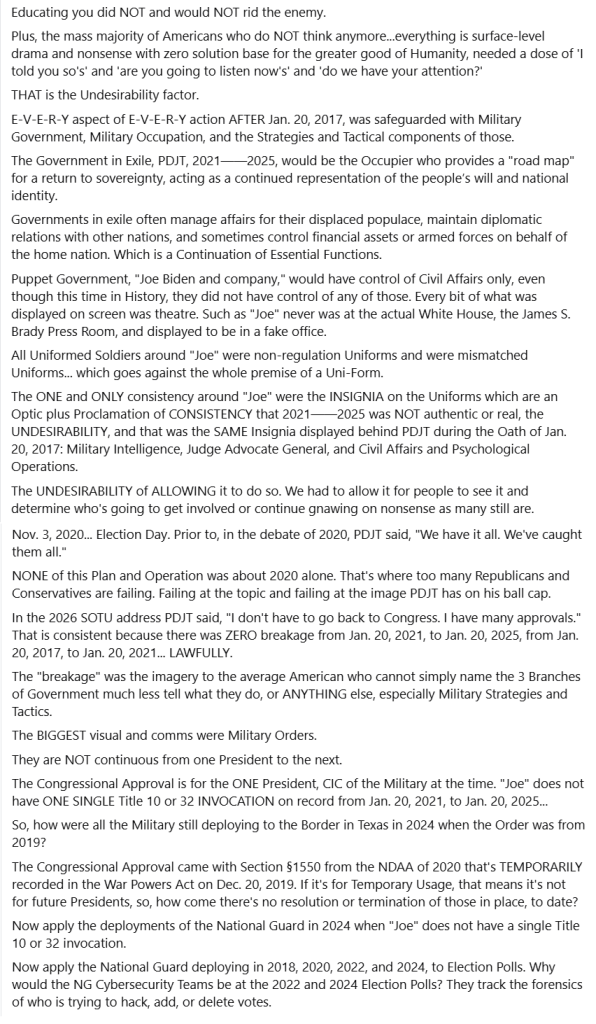 Educating you did NOT and would NOT rid the enemy.

Plus, the mass majority of Americans who do NOT think anymore...everything is surface-level drama and nonsense with zero solution base for the greater good of Humanity, needed a dose of 'I told you so's' and 'are you going to listen now's' and 'do we have your attention?'

THAT is the Undesirability factor.

E-V-E-R-Y aspect of E-V-E-R-Y action AFTER Jan. 20, 2017, was safeguarded with Military Government, Military Occupation, and the Strategies and Tactical components of those.

The Government in Exile, PDJT, 2021——2025, would be the Occupier who provides a "road map" for a return to sovereignty, acting as a continued representation of the people's will and national identity.

Governments in exile often manage affairs for their displaced populace, maintain diplomatic relations with other nations, and sometimes control financial assets or armed forces on behalf of the home nation. Which is a Continuation of Essential Functions.

Puppet Government, "Joe Biden and company," would have control of Civil Affairs only, even though this time in History, they did not have control of any of those. Every bit of what was displayed on screen was theatre. Such as "Joe" never was at the actual White House, the James S. Brady Press Room, and displayed to be in a fake office.

All Uniformed Soldiers around "Joe" were non-regulation Uniforms and were mismatched Uniforms... which goes against the whole premise of a Uni-Form.

The ONE and ONLY consistency around "Joe" were the INSIGNIA on the Uniforms which are an Optic plus Proclamation of CONSISTENCY that 2021——2025 was NOT authentic or real, the UNDESIRABILITY, and that was the SAME Insignia displayed behind PDJT during the Oath of Jan. 20, 2017: Military Intelligence, Judge Advocate General, and Civil Affairs and Psychological Operations.

The UNDESIRABILITY of ALLOWING it to do so. We had to allow it for people to see it and determine who's going to get involved or continue gnawing on nonsense as many still are.

Nov. 3, 2020... Election Day. Prior to, in the debate of 2020, PDJT said, "We have it all. We've caught them all."

NONE of this Plan and Operation was about 2020 alone. That's where too many Republicans and Conservatives are failing. Failing at the topic and failing at the image PDJT has on his ball cap.

In the 2026 SOTU address PDJT said, "I don't have to go back to Congress. I have many approvals." That is consistent because there was ZERO breakage from Jan. 20, 2021, to Jan. 20, 2025, from Jan. 20, 2017, to Jan. 20, 2021... LAWFULLY.

The "breakage" was the imagery to the average American who cannot simply name the 3 Branches of Government much less tell what they do, or ANYTHING else, especially Military Strategies and Tactics.

The BIGGEST visual and comms were Military Orders.

They are NOT continuous from one President to the next.

The Congressional Approval is for the ONE President, CIC of the Military at the time. "Joe" does not have ONE SINGLE Title 10 or 32 INVOCATION on record from Jan. 20, 2021, to Jan. 20, 2025...

So, how were all the Military still deploying to the Border in Texas in 2024 when the Order was from 2019?

The Congressional Approval came with Section §1550 from the NDAA of 2020 that's TEMPORARILY recorded in the War Powers Act on Dec. 20, 2019. If it's for Temporary Usage, that means it's not for future Presidents, so, how come there's no resolution or termination of those in place, to date?

Now apply the deployments of the National Guard in 2024 when "Joe" does not have a single Title 10 or 32 invocation.

Now apply the National Guard deploying in 2018, 2020, 2022, and 2024, to Election Polls. Why would the NG Cybersecurity Teams be at the 2022 and 2024 Election Polls? They track the forensics of who is trying to hack, add, or delete votes.